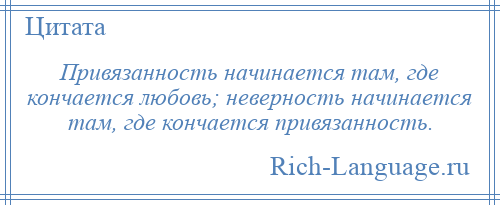 Цитата

Привязанность начинается там, где кончается любовь; неверность начинается там, где кончается привязанность.

Rich-Language.ru